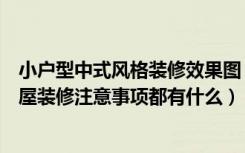 小户型中式风格装修效果图
屋装修注意事项都有什么）